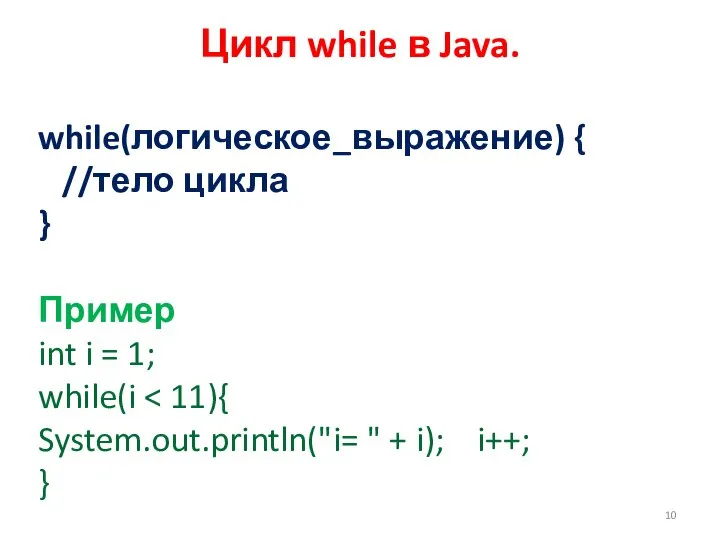 Цикл while в Java.

while(логическое_выражение) {
//тело цикла
}

Пример
int i = 1;
while(i < 11){
System.out.println("i= " + i); i++;
}

10